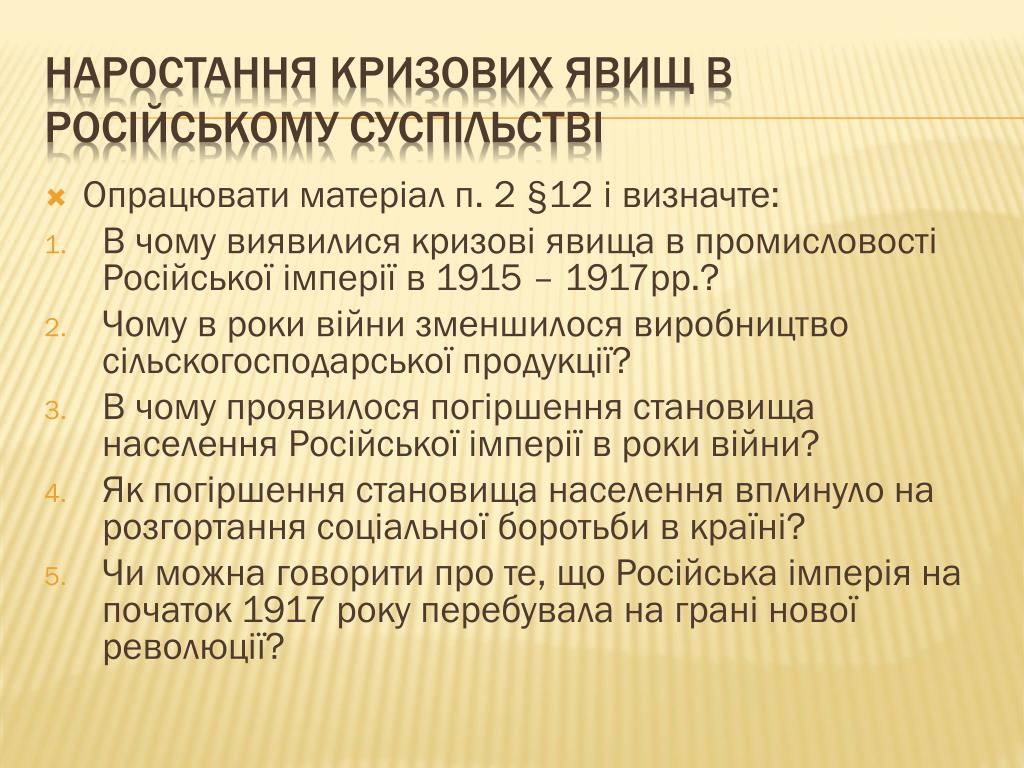 НАРОСТАННЯ КРИЗОВИХ ЯВИЩ В РОСІЙСЬКОМУ СУСПІЛЬСТВІ

Опрацювати матеріал п. 2 §12 і визначте:

1. В чому виявилися кризові явища в промисловості Російської імперії в 1915 – 1917рр.?
2. Чому в роки війни зменшилося виробництво сільскогосподарської продукції?
3. В чому проявилося погіршення становища населення Російської імперії в роки війни?
4. Як погіршення становища населення вплинуло на розгортання соціальної боротьби в країні?
5. Чи можна говорити про те, що Російська імперія на початок 1917 року перебувала на грані нової революції?